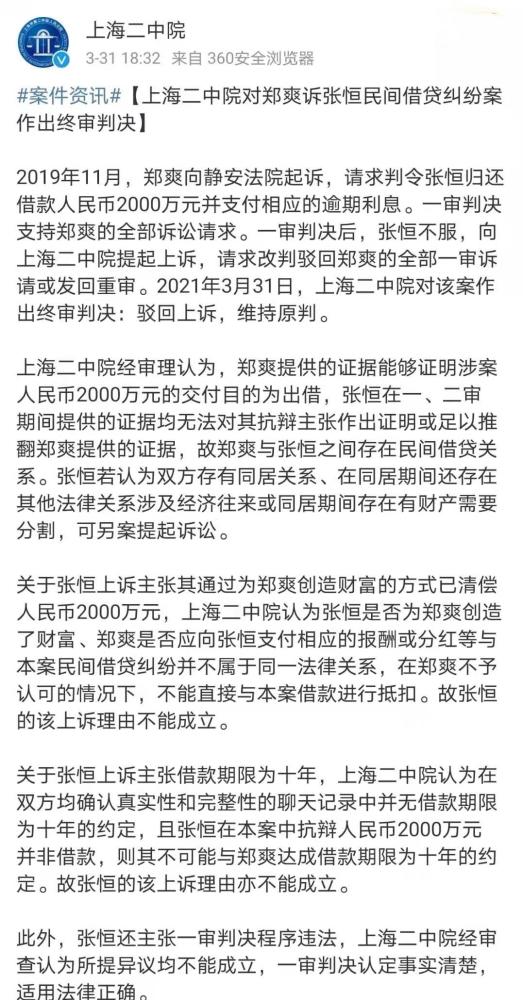 上海二中院
3-31 18:32 来自 360安全浏览器

#案件资讯#【上海二中院对郑爽诉张恒民间借贷纠纷案作出终审判决】

2019年11月，郑爽向静安法院起诉，请求判令张恒归还借款人民币2000万元并支付相应的逾期利息。一审判决支持郑爽的全部诉讼请求。一审判决后，张恒不服，向上海二中院提起上诉，请求改判驳回郑爽的全部一审诉请或发回重审。2021年3月31日，上海二中院对该案作出终审判决：驳回上诉，维持原判。

上海二中院经审理认为，郑爽提供的证据能够证明涉案人民币2000万元的交付目的为出借，张恒在一、二审期间提供的证据均无法对其抗辩主张作出证明或足以推翻郑爽提供的证据，故郑爽与张恒之间存在民间借贷关系。张恒若认为双方存有同居关系、在同居期间还存在其他法律关系涉及经济往来或同居期间存在有财产需要分割，可另案提起诉讼。

关于张恒上诉主张其通过为郑爽创造财富的方式已清偿人民币2000万元，上海二中院认为张恒是否为郑爽创造了财富、郑爽是否应向张恒支付相应的报酬或分红等与本案民间借贷纠纷并不属于同一法律关系，在郑爽不予认可的情况下，不能直接与本案借款进行抵扣。故张恒的该上诉理由不能成立。

关于张恒上诉主张借款期限为十年，上海二中院认为在双方均确认真实性和完整性的聊天记录中并无借款期限为十年的约定，且张恒在本案中抗辩人民币2000万元并非借款，则其不可能与郑爽达成借款期限为十年的约定。故张恒的该上诉理由亦不能成立。

此外，张恒还主张一审判决程序违法，上海二中院经审查认为所提异议均不能成立，一审判决认定事实清楚，适用法律正确。